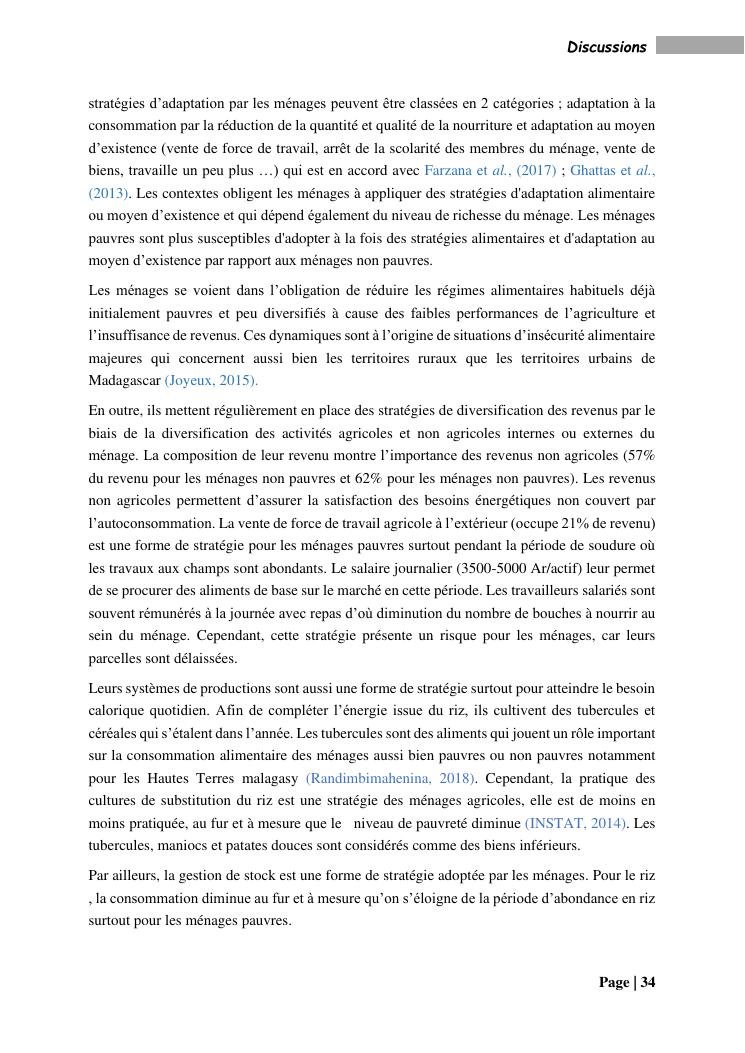 Discussions

stratégies d'adaptation par les ménages peuvent être classées en 2 catégories ; adaptation à la consommation par la réduction de la quantité et qualité de la nourriture et adaptation au moyen d'existence (vente de force de travail, arrêt de la scolarité des membres du ménage, vente de biens, travaille un peu plus …) qui est en accord avec Farzana et al., (2017) ; Ghattas et al., (2013). Les contextes obligent les ménages à appliquer des stratégies d'adaptation alimentaire ou moyen d'existence et qui dépend également du niveau de richesse du ménage. Les ménages pauvres sont plus susceptibles d'adopter à la fois des stratégies alimentaires et d'adaptation au moyen d'existence par rapport aux ménages non pauvres.

Les ménages se voient dans l'obligation de réduire les régimes alimentaires habituels déjà initialement pauvres et peu diversifiés à cause des faibles performances de l'agriculture et l'insuffisance de revenus. Ces dynamiques sont à l'origine de situations d'insécurité alimentaire majeures qui concernent aussi bien les territoires ruraux que les territoires urbains de Madagascar (Joyeux, 2015).

En outre, ils mettent régulièrement en place des stratégies de diversification des revenus par le biais de la diversification des activités agricoles et non agricoles internes ou externes du ménage. La composition de leur revenu montre l'importance des revenus non agricoles (57% du revenu pour les ménages non pauvres et 62% pour les ménages non pauvres). Les revenus non agricoles permettent d'assurer la satisfaction des besoins énergétiques non couvert par l'autoconsommation. La vente de force de travail agricole à l'extérieur (occupe 21% de revenu) est une forme de stratégie pour les ménages pauvres surtout pendant la période de soudure où les travaux aux champs sont abondants. Le salaire journalier (3500-5000 Ar/actif) leur permet de se procurer des aliments de base sur le marché en cette période. Les travailleurs salariés sont souvent rémunérés à la journée avec repas d'où diminution du nombre de bouches à nourrir au sein du ménage. Cependant, cette stratégie présente un risque pour les ménages, car leurs parcelles sont délaissées.

Leurs systèmes de productions sont aussi une forme de stratégie surtout pour atteindre le besoin calorique quotidien. Afin de compléter l'énergie issue du riz, ils cultivent des tubercules et céréales qui s'étalent dans l'année. Les tubercules sont des aliments qui jouent un rôle important sur la consommation alimentaire des ménages aussi bien pauvres ou non pauvres notamment pour les Hautes Terres malagasy (Randimbimahenina, 2018). Cependant, la pratique des cultures de substitution du riz est une stratégie des ménages agricoles, elle est de moins en moins pratiquée, au fur et à mesure que le niveau de pauvreté diminue (INSTAT, 2014). Les tubercules, maniocs et patates douces sont considérés comme des biens inférieurs.

Par ailleurs, la gestion de stock est une forme de stratégie adoptée par les ménages. Pour le riz , la consommation diminue au fur et à mesure qu'on s'éloigne de la période d'abondance en riz surtout pour les ménages pauvres.

Page | 34